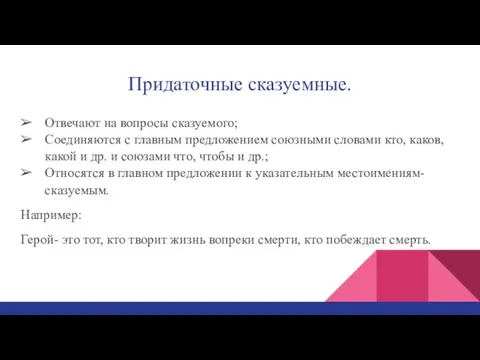 Придаточные сказуемные.

➢ Отвечают на вопросы сказуемого;
➢ Соединяются с главным предложением союзными словами кто, каков, какой и др. и союзами что, чтобы и др.;
➢ Относятся в главном предложении к указательным местоимениям-сказуемым.

Например:

Герой- это тот, кто творит жизнь вопреки смерти, кто побеждает смерть.